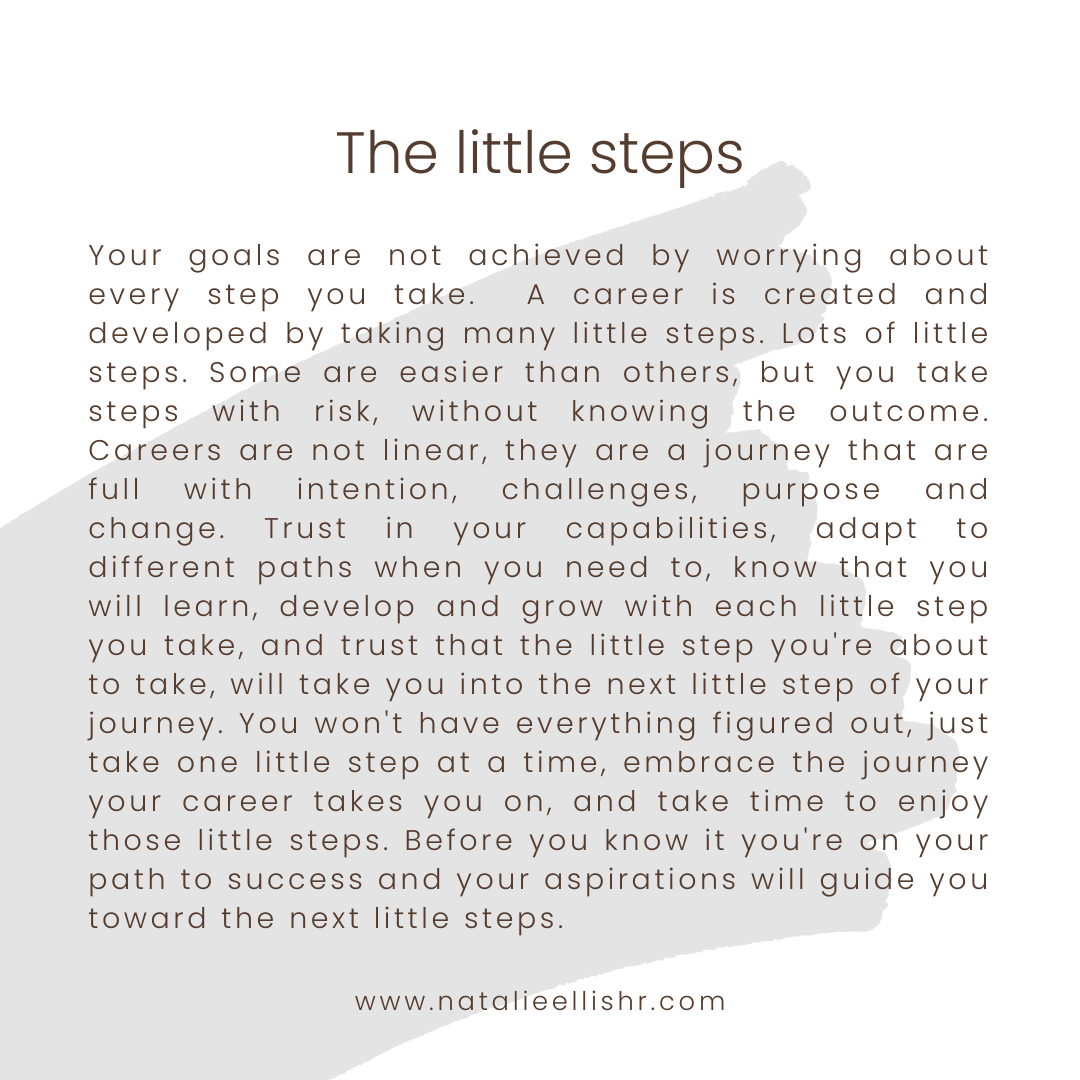 The little steps

Your goals are not achieved by worrying about every step you take. A career is created and developed by taking many little steps. Lots of little steps. Some are easier than others, but you take steps with risk, without knowing the outcome. Careers are not linear, they are a journey that are full with intention, challenges, purpose and change. Trust in your capabilities, adapt to different paths when you need to, know that you will learn, develop and grow with each little step you take, and trust that the little step you're about to take, will take you into the next little step of your journey. You won't have everything figured out, just take one little step at a time, embrace the journey your career takes you on, and take time to enjoy those little steps. Before you know it you're on your path to success and your aspirations will guide you toward the next little steps.

www.natalieellishr.com